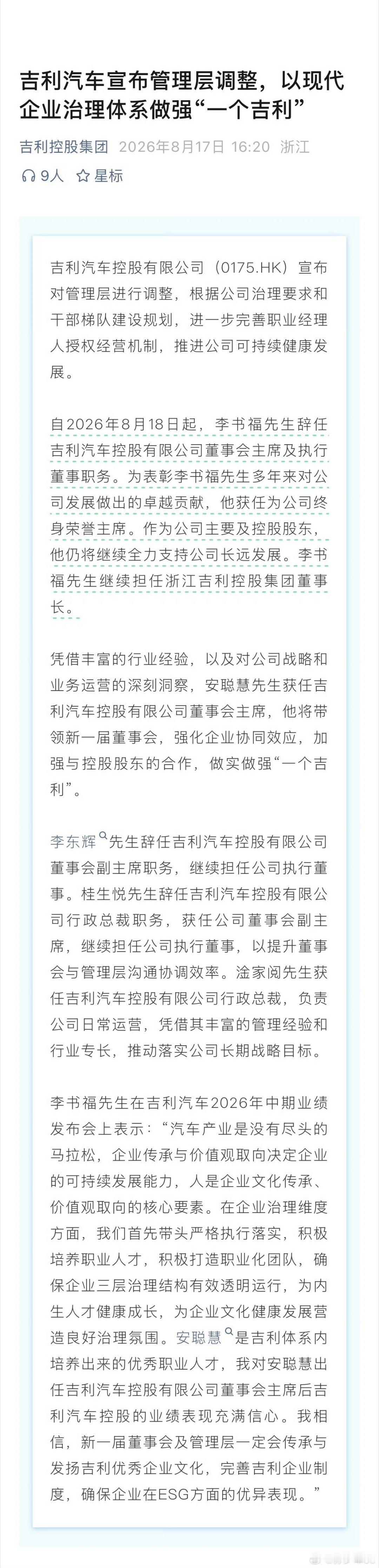 吉利汽车宣布管理层调整，以现代企业治理体系做强“一个吉利”

吉利控股集团 2026年8月17日 16:20 浙江

9人 星标

吉利汽车控股有限公司（0175.HK）宣布对管理层进行调整，根据公司治理要求和干部梯队建设规划，进一步完善职业经理人授权经营机制，推进公司可持续健康发展。

自2026年8月18日起，李书福先生辞任吉利汽车控股有限公司董事会主席及执行董事职务。为表彰李书福先生多年来对公司发展做出的卓越贡献，他获任为公司终身荣誉主席。作为公司主要及控股股东，他仍将继续全力支持公司长远发展。李书福先生继续担任浙江吉利控股集团董事长。

凭借丰富的行业经验，以及对公司战略和业务运营的深刻洞察，安聪慧先生获任吉利汽车控股有限公司董事会主席，他将带领新一届董事会，强化企业协同效应，加强与控股股东的合作，做实做强“一个吉利”。

李东辉先生辞任吉利汽车控股有限公司董事会副主席职务，继续担任公司执行董事。桂生悦先生辞任吉利汽车控股有限公司行政总裁职务，获任公司董事会副主席，继续担任公司执行董事，以提升董事会与管理层沟通协调效率。淦家阅先生获任吉利汽车控股有限公司行政总裁，负责公司日常运营，凭借其丰富的管理经验和行业专长，推动落实公司长期战略目标。

李书福先生在吉利汽车2026年中期业绩发布会上表示：“汽车产业是没有尽头的马拉松，企业传承与价值观取向决定企业的可持续发展能力，人是企业文化传承、价值观取向的核心要素。在企业治理维度方面，我们首先带头严格执行落实，积极培养职业人才，积极打造职业化团队，确保企业三层治理结构有效透明运行，为内生人才健康成长，为企业文化健康发展营造良好治理氛围。安聪慧是吉利体系内培养出来的优秀职业人才，我对安聪慧出任吉利汽车控股有限公司董事会主席后吉利汽车控股的业绩表现充满信心。我相信，新一届董事会及管理层一定会传承与发扬吉利优秀企业文化，完善吉利企业制度，确保企业在ESG方面的优异表现。”